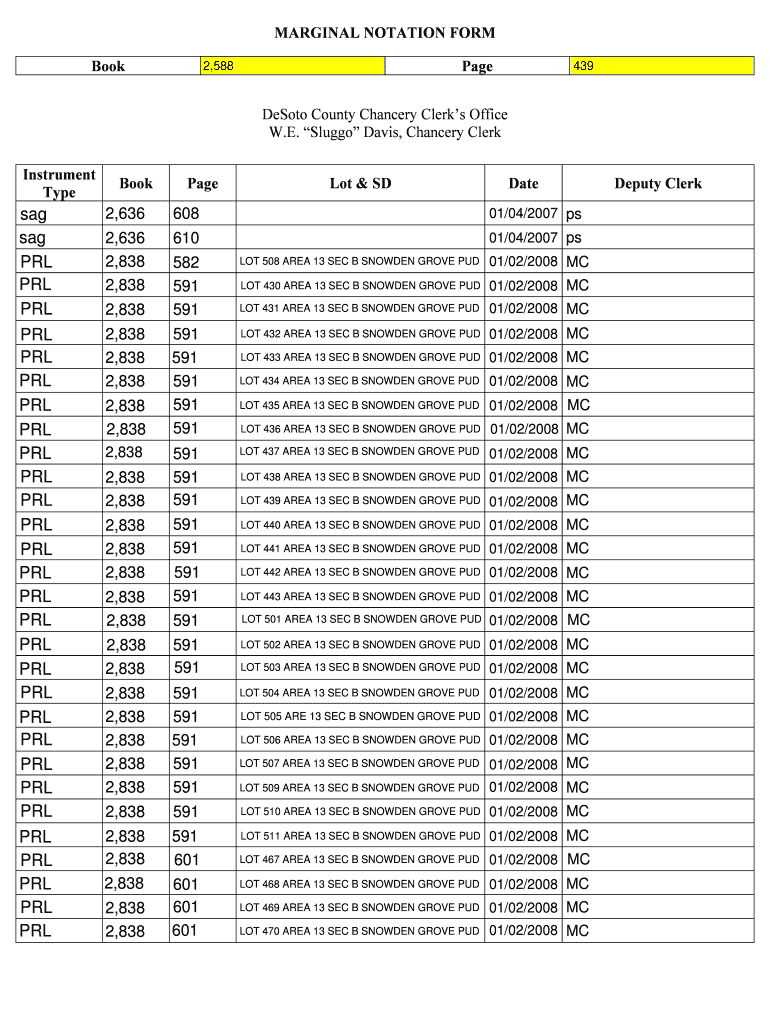 MARGINAL NOTATION FORM

| Book | 2,588 | Page | 439 |
|---|---|---|---|

DeSoto County Chancery Clerk's Office
W.E. "Sluggo" Davis, Chancery Clerk

| Instrument Type | Book | Page | Lot & SD | Date | Deputy Clerk |
|---|---|---|---|---|---|
| sag | 2,636 | 608 | | 01/04/2007 | ps |
| sag | 2,636 | 610 | | 01/04/2007 | ps |
| PRL | 2,838 | 582 | LOT 508 AREA 13 SEC B SNOWDEN GROVE PUD | 01/02/2008 | MC |
| PRL | 2,838 | 591 | LOT 430 AREA 13 SEC B SNOWDEN GROVE PUD | 01/02/2008 | MC |
| PRL | 2,838 | 591 | LOT 431 AREA 13 SEC B SNOWDEN GROVE PUD | 01/02/2008 | MC |
| PRL | 2,838 | 591 | LOT 432 AREA 13 SEC B SNOWDEN GROVE PUD | 01/02/2008 | MC |
| PRL | 2,838 | 591 | LOT 433 AREA 13 SEC B SNOWDEN GROVE PUD | 01/02/2008 | MC |
| PRL | 2,838 | 591 | LOT 434 AREA 13 SEC B SNOWDEN GROVE PUD | 01/02/2008 | MC |
| PRL | 2,838 | 591 | LOT 435 AREA 13 SEC B SNOWDEN GROVE PUD | 01/02/2008 | MC |
| PRL | 2,838 | 591 | LOT 436 AREA 13 SEC B SNOWDEN GROVE PUD | 01/02/2008 | MC |
| PRL | 2,838 | 591 | LOT 437 AREA 13 SEC B SNOWDEN GROVE PUD | 01/02/2008 | MC |
| PRL | 2,838 | 591 | LOT 438 AREA 13 SEC B SNOWDEN GROVE PUD | 01/02/2008 | MC |
| PRL | 2,838 | 591 | LOT 439 AREA 13 SEC B SNOWDEN GROVE PUD | 01/02/2008 | MC |
| PRL | 2,838 | 591 | LOT 440 AREA 13 SEC B SNOWDEN GROVE PUD | 01/02/2008 | MC |
| PRL | 2,838 | 591 | LOT 441 AREA 13 SEC B SNOWDEN GROVE PUD | 01/02/2008 | MC |
| PRL | 2,838 | 591 | LOT 442 AREA 13 SEC B SNOWDEN GROVE PUD | 01/02/2008 | MC |
| PRL | 2,838 | 591 | LOT 443 AREA 13 SEC B SNOWDEN GROVE PUD | 01/02/2008 | MC |
| PRL | 2,838 | 591 | LOT 501 AREA 13 SEC B SNOWDEN GROVE PUD | 01/02/2008 | MC |
| PRL | 2,838 | 591 | LOT 502 AREA 13 SEC B SNOWDEN GROVE PUD | 01/02/2008 | MC |
| PRL | 2,838 | 591 | LOT 503 AREA 13 SEC B SNOWDEN GROVE PUD | 01/02/2008 | MC |
| PRL | 2,838 | 591 | LOT 504 AREA 13 SEC B SNOWDEN GROVE PUD | 01/02/2008 | MC |
| PRL | 2,838 | 591 | LOT 505 ARE 13 SEC B SNOWDEN GROVE PUD | 01/02/2008 | MC |
| PRL | 2,838 | 591 | LOT 506 AREA 13 SEC B SNOWDEN GROVE PUD | 01/02/2008 | MC |
| PRL | 2,838 | 591 | LOT 507 AREA 13 SEC B SNOWDEN GROVE PUD | 01/02/2008 | MC |
| PRL | 2,838 | 591 | LOT 509 AREA 13 SEC B SNOWDEN GROVE PUD | 01/02/2008 | MC |
| PRL | 2,838 | 591 | LOT 510 AREA 13 SEC B SNOWDEN GROVE PUD | 01/02/2008 | MC |
| PRL | 2,838 | 591 | LOT 511 AREA 13 SEC B SNOWDEN GROVE PUD | 01/02/2008 | MC |
| PRL | 2,838 | 601 | LOT 467 AREA 13 SEC B SNOWDEN GROVE PUD | 01/02/2008 | MC |
| PRL | 2,838 | 601 | LOT 468 AREA 13 SEC B SNOWDEN GROVE PUD | 01/02/2008 | MC |
| PRL | 2,838 | 601 | LOT 469 AREA 13 SEC B SNOWDEN GROVE PUD | 01/02/2008 | MC |
| PRL | 2,838 | 601 | LOT 470 AREA 13 SEC B SNOWDEN GROVE PUD | 01/02/2008 | MC |